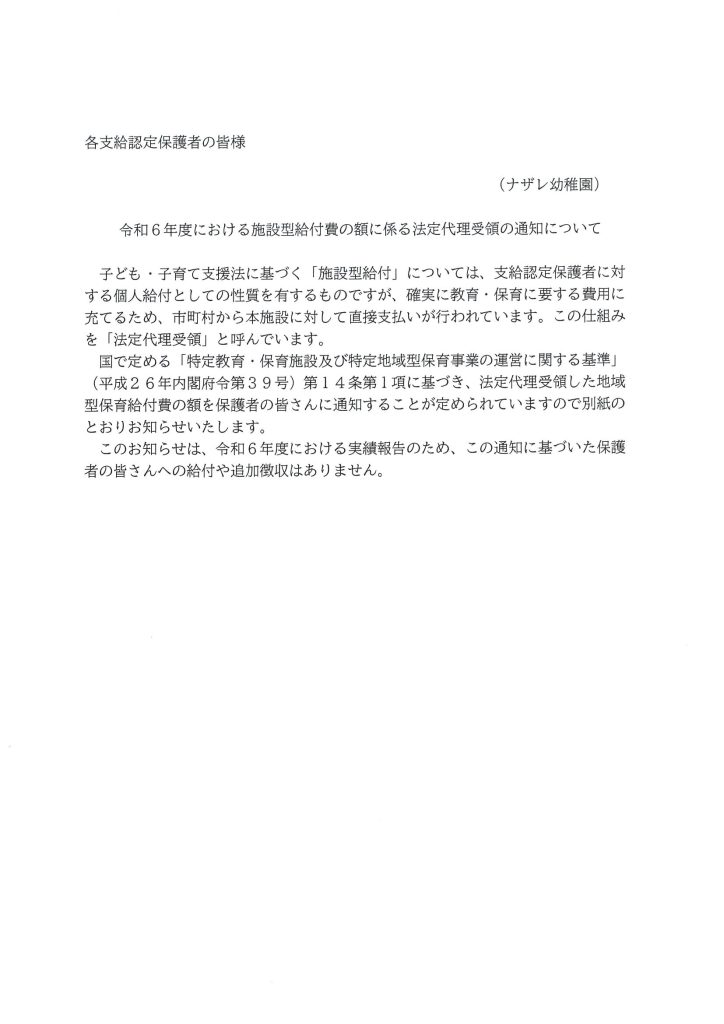 各支給認定保護者の皆様

（ナザレ幼稚園）

令和６年度における施設型給付費の額に係る法定代理受領の通知について

子ども・子育て支援法に基づく「施設型給付」については、支給認定保護者に対する個人給付としての性質を有するものですが、確実に教育・保育に要する費用に充てるため、市町村から本施設に対して直接支払いが行われています。この仕組みを「法定代理受領」と呼んでいます。

国で定める「特定教育・保育施設及び特定地域型保育事業の運営に関する基準」（平成２６年内閣府令第３９号）第１４条第１項に基づき、法定代理受領した地域型保育給付費の額を保護者の皆さんに通知することが定められていますので別紙のとおりお知らせいたします。

このお知らせは、令和６年度における実績報告のため、この通知に基づいた保護者の皆さんへの給付や追加徴収はありません。